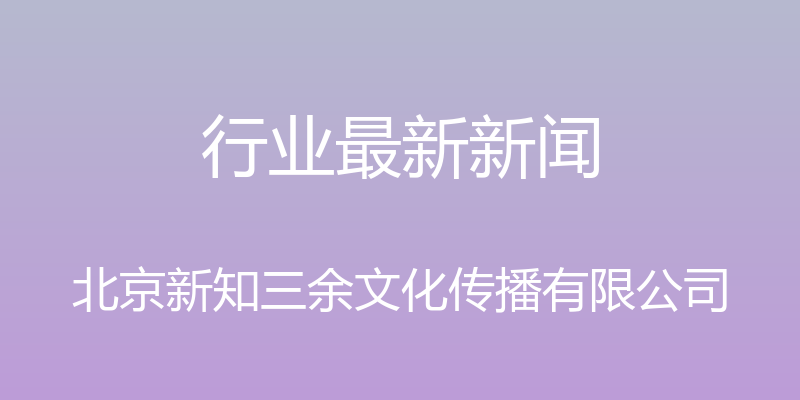 行业最新新闻

北京新知三余文化传播有限公司